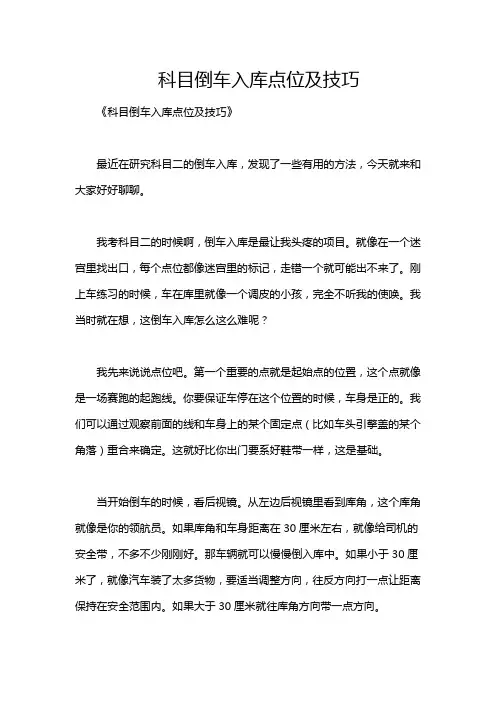 科目倒车入库点位及技巧

《科目倒车入库点位及技巧》

最近在研究科目二的倒车入库，发现了一些有用的方法，今天就来和大家好好聊聊。

我考科目二的时候啊，倒车入库是最让我头疼的项目。就像在一个迷宫里找出口，每个点位都像迷宫里的标记，走错一个就可能出不来了。刚上车练习的时候，车在库里就像一个调皮的小孩，完全不听我的使唤。我当时就在想，这倒车入库怎么这么难呢？

我先来说说点位吧。第一个重要的点就是起始点的位置，这个点就像是一场赛跑的起跑线。你要保证车停在这个位置的时候，车身是正的。我们可以通过观察前面的线和车身上的某个固定点（比如车头引擎盖的某个角落）重合来确定。这就好比你出门要系好鞋带一样，这是基础。

当开始倒车的时候，看后视镜。从左边后视镜里看到库角，这个库角就像是你的领航员。如果库角和车身距离在 30 厘米左右，就像给司机的安全带，不多不少刚刚好。那车辆就可以慢慢倒入库中。如果小于 30 厘米了，就像汽车装了太多货物，要适当调整方向，往反方向打一点让距离保持在安全范围内。如果大于 30 厘米就往库角方向带一点方向。